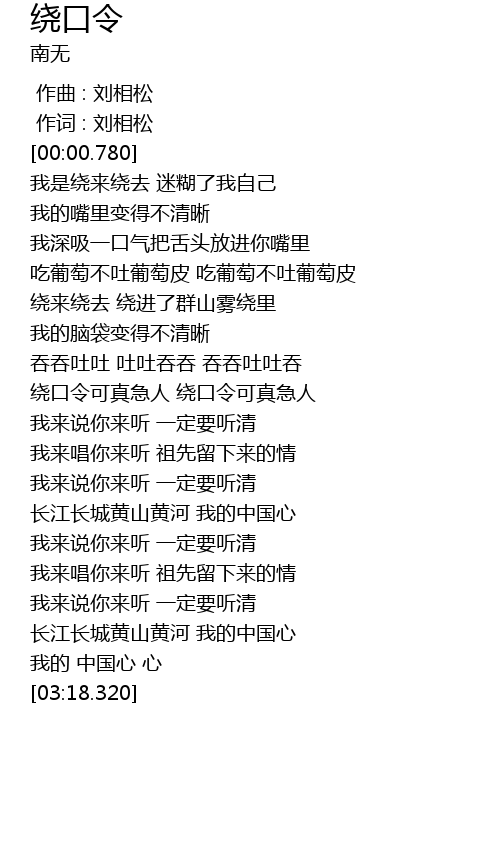 绕口令
南无

作曲 : 刘相松
作词 : 刘相松
[00:00.780]
我是绕来绕去 迷糊了我自己
我的嘴里变得不清晰
我深吸一口气把舌头放进你嘴里
吃葡萄不吐葡萄皮 吃葡萄不吐葡萄皮
绕来绕去 绕进了群山雾绕里
我的脑袋变得不清晰
吞吞吐吐 吐吐吞吞 吞吞吐吐吞
绕口令可真急人 绕口令可真急人
我来说你来听 一定要听清
我来唱你来听 祖先留下来的情
我来说你来听 一定要听清
长江长城黄山黄河 我的中国心
我来说你来听 一定要听清
我来唱你来听 祖先留下来的情
我来说你来听 一定要听清
长江长城黄山黄河 我的中国心
我的 中国心 心
[03:18.320]